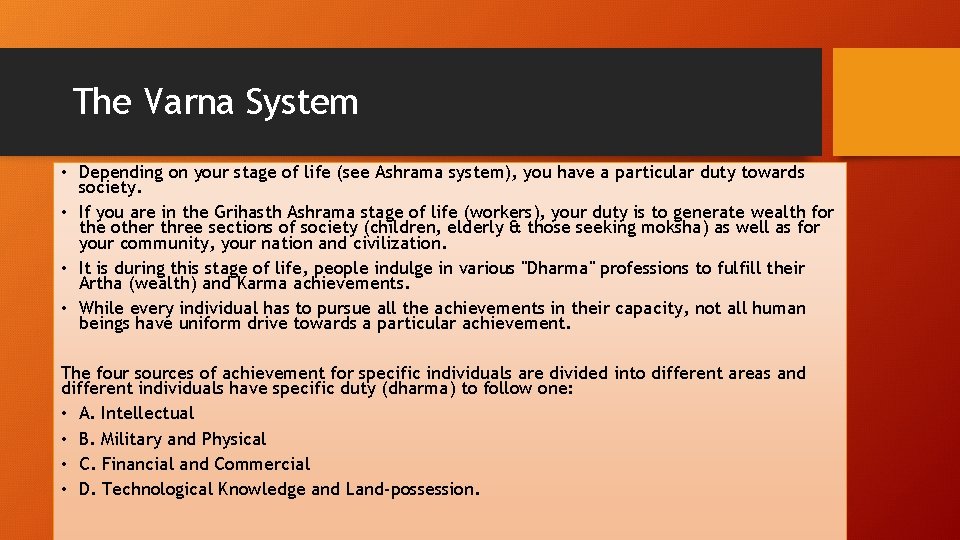 The Varna System

• Depending on your stage of life (see Ashrama system), you have a particular duty towards society.
• If you are in the Grihasth Ashrama stage of life (workers), your duty is to generate wealth for the other three sections of society (children, elderly & those seeking moksha) as well as for your community, your nation and civilization.
• It is during this stage of life, people indulge in various "Dharma" professions to fulfill their Artha (wealth) and Karma achievements.
• While every individual has to pursue all the achievements in their capacity, not all human beings have uniform drive towards a particular achievement.

The four sources of achievement for specific individuals are divided into different areas and different individuals have specific duty (dharma) to follow one:
• A. Intellectual
• B. Military and Physical
• C. Financial and Commercial
• D. Technological Knowledge and Land-possession.